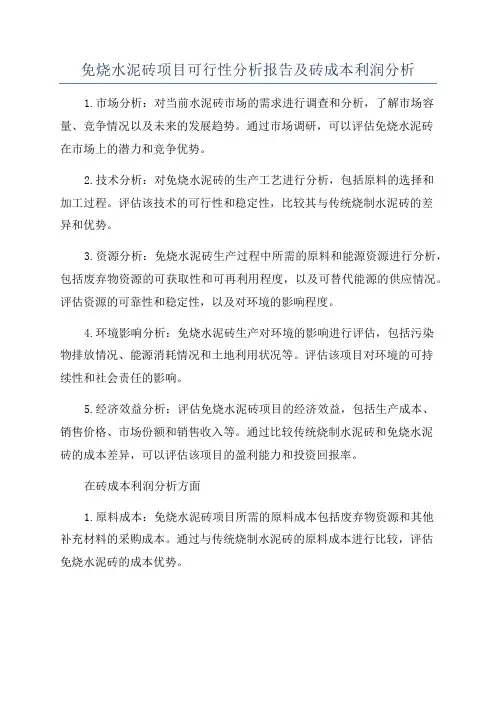 免烧水泥砖项目可行性分析报告及砖成本利润分析

1.市场分析：对当前水泥砖市场的需求进行调查和分析，了解市场容量、竞争情况以及未来的发展趋势。通过市场调研，可以评估免烧水泥砖在市场上的潜力和竞争优势。

2.技术分析：对免烧水泥砖的生产工艺进行分析，包括原料的选择和加工过程。评估该技术的可行性和稳定性，比较其与传统烧制水泥砖的差异和优势。

3.资源分析：免烧水泥砖生产过程中所需的原料和能源资源进行分析，包括废弃物资源的可获取性和可再利用程度，以及可替代能源的供应情况。评估资源的可靠性和稳定性，以及对环境的影响程度。

4.环境影响分析：免烧水泥砖生产对环境的影响进行评估，包括污染物排放情况、能源消耗情况和土地利用状况等。评估该项目对环境的可持续性和社会责任的影响。

5.经济效益分析：评估免烧水泥砖项目的经济效益，包括生产成本、销售价格、市场份额和销售收入等。通过比较传统烧制水泥砖和免烧水泥砖的成本差异，可以评估该项目的盈利能力和投资回报率。

在砖成本利润分析方面

1.原料成本：免烧水泥砖项目所需的原料成本包括废弃物资源和其他补充材料的采购成本。通过与传统烧制水泥砖的原料成本进行比较，评估免烧水泥砖的成本优势。